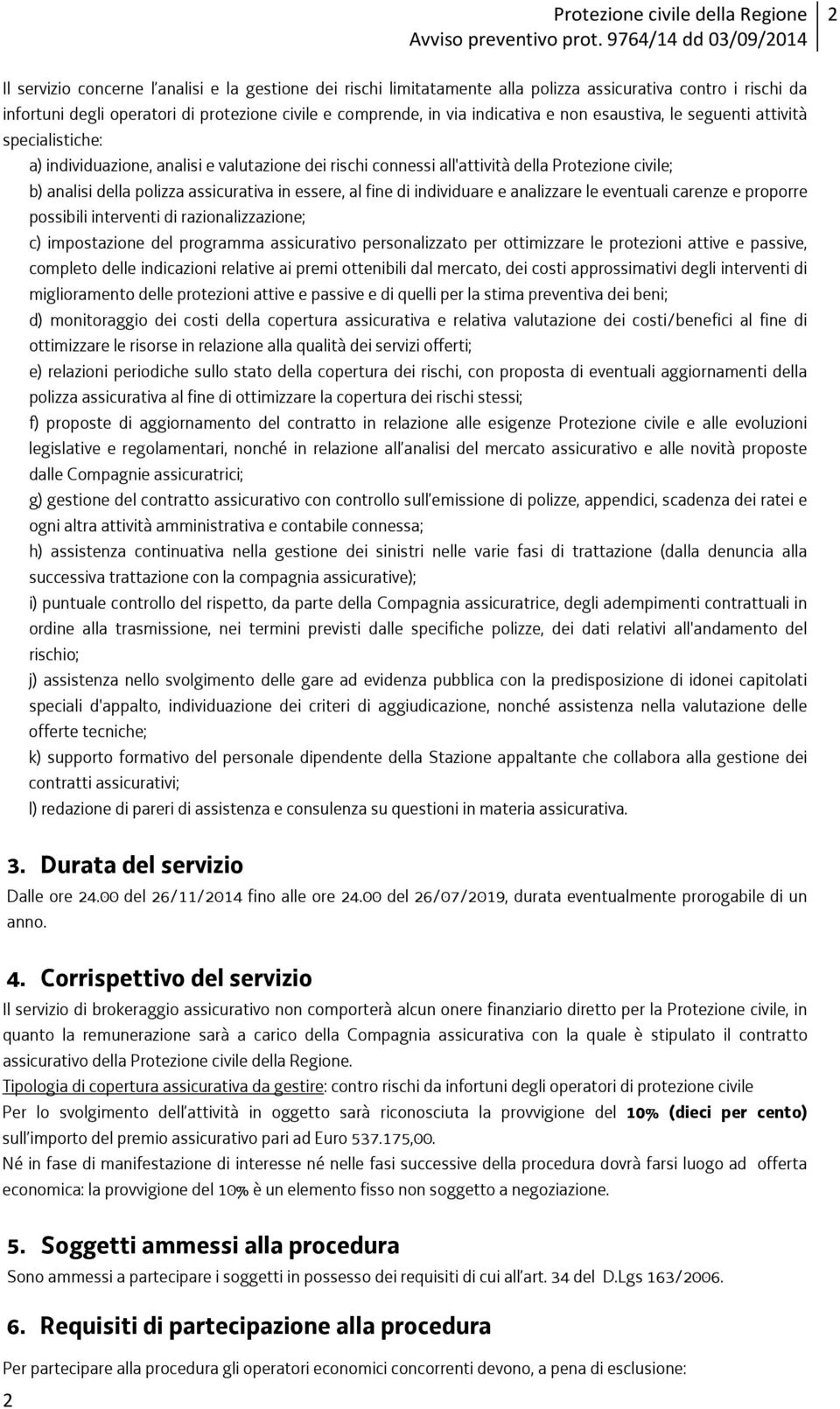 Protezione civile della Regione
Avviso preventivo prot. 9764/14 dd 03/09/2014

2

Il servizio concerne l'analisi e la gestione dei rischi limitatamente alla polizza assicurativa contro i rischi da infortuni degli operatori di protezione civile e comprende, in via indicativa e non esaustiva, le seguenti attività specialistiche:

a) individuazione, analisi e valutazione dei rischi connessi all'attività della Protezione civile;

b) analisi della polizza assicurativa in essere, al fine di individuare e analizzare le eventuali carenze e proporre possibili interventi di razionalizzazione;

c) impostazione del programma assicurativo personalizzato per ottimizzare le protezioni attive e passive, completo delle indicazioni relative ai premi ottenibili dal mercato, dei costi approssimativi degli interventi di miglioramento delle protezioni attive e passive e di quelli per la stima preventiva dei beni;

d) monitoraggio dei costi della copertura assicurativa e relativa valutazione dei costi/benefici al fine di ottimizzare le risorse in relazione alla qualità dei servizi offerti;

e) relazioni periodiche sullo stato della copertura dei rischi, con proposta di eventuali aggiornamenti della polizza assicurativa al fine di ottimizzare la copertura dei rischi stessi;

f) proposte di aggiornamento del contratto in relazione alle esigenze Protezione civile e alle evoluzioni legislative e regolamentari, nonché in relazione all'analisi del mercato assicurativo e alle novità proposte dalle Compagnie assicuratrici;

g) gestione del contratto assicurativo con controllo sull'emissione di polizze, appendici, scadenza dei ratei e ogni altra attività amministrativa e contabile connessa;

h) assistenza continuativa nella gestione dei sinistri nelle varie fasi di trattazione (dalla denuncia alla successiva trattazione con la compagnia assicurative);

i) puntuale controllo del rispetto, da parte della Compagnia assicuratrice, degli adempimenti contrattuali in ordine alla trasmissione, nei termini previsti dalle specifiche polizze, dei dati relativi all'andamento del rischio;

j) assistenza nello svolgimento delle gare ad evidenza pubblica con la predisposizione di idonei capitolati speciali d'appalto, individuazione dei criteri di aggiudicazione, nonché assistenza nella valutazione delle offerte tecniche;

k) supporto formativo del personale dipendente della Stazione appaltante che collabora alla gestione dei contratti assicurativi;

l) redazione di pareri di assistenza e consulenza su questioni in materia assicurativa.

3. Durata del servizio

Dalle ore 24.00 del 26/11/2014 fino alle ore 24.00 del 26/07/2019, durata eventualmente prorogabile di un anno.

4. Corrispettivo del servizio

Il servizio di brokeraggio assicurativo non comporterà alcun onere finanziario diretto per la Protezione civile, in quanto la remunerazione sarà a carico della Compagnia assicurativa con la quale è stipulato il contratto assicurativo della Protezione civile della Regione.

Tipologia di copertura assicurativa da gestire: contro rischi da infortuni degli operatori di protezione civile

Per lo svolgimento dell'attività in oggetto sarà riconosciuta la provvigione del 10% (dieci per cento) sull'importo del premio assicurativo pari ad Euro 537.175,00.

Né in fase di manifestazione di interesse né nelle fasi successive della procedura dovrà farsi luogo ad offerta economica: la provvigione del 10% è un elemento fisso non soggetto a negoziazione.

5. Soggetti ammessi alla procedura

Sono ammessi a partecipare i soggetti in possesso dei requisiti di cui all'art. 34 del D.Lgs 163/2006.

6. Requisiti di partecipazione alla procedura

Per partecipare alla procedura gli operatori economici concorrenti devono, a pena di esclusione:

2